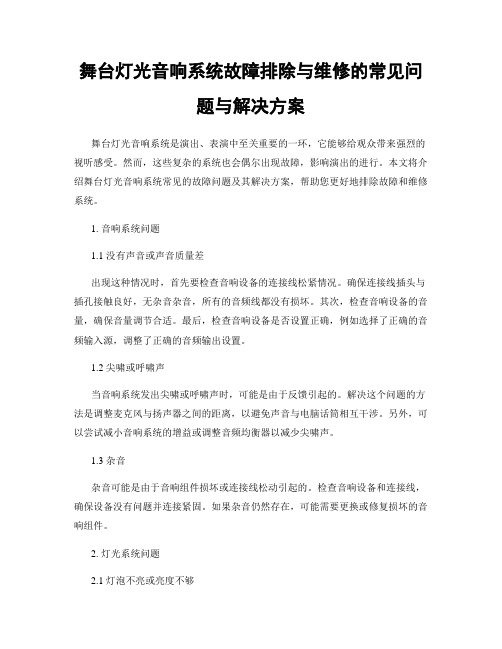 舞台灯光音响系统故障排除与维修的常见问题与解决方案

舞台灯光音响系统是演出、表演中至关重要的一环，它能够给观众带来强烈的视听感受。然而，这些复杂的系统也会偶尔出现故障，影响演出的进行。本文将介绍舞台灯光音响系统常见的故障问题及其解决方案，帮助您更好地排除故障和维修系统。

1. 音响系统问题

1.1 没有声音或声音质量差

出现这种情况时，首先要检查音响设备的连接线松紧情况。确保连接线插头与插孔接触良好，无杂音杂音，所有的音频线都没有损坏。其次，检查音响设备的音量，确保音量调节合适。最后，检查音响设备是否设置正确，例如选择了正确的音频输入源，调整了正确的音频输出设置。

1.2 尖啸或呼啸声

当音响系统发出尖啸或呼啸声时，可能是由于反馈引起的。解决这个问题的方法是调整麦克风与扬声器之间的距离，以避免声音与电脑话筒相互干涉。另外，可以尝试减小音响系统的增益或调整音频均衡器以减少尖啸声。

1.3 杂音

杂音可能是由于音响组件损坏或连接线松动引起的。检查音响设备和连接线，确保设备没有问题并连接紧固。如果杂音仍然存在，可能需要更换或修复损坏的音响组件。

2. 灯光系统问题

2.1 灯泡不亮或亮度不够